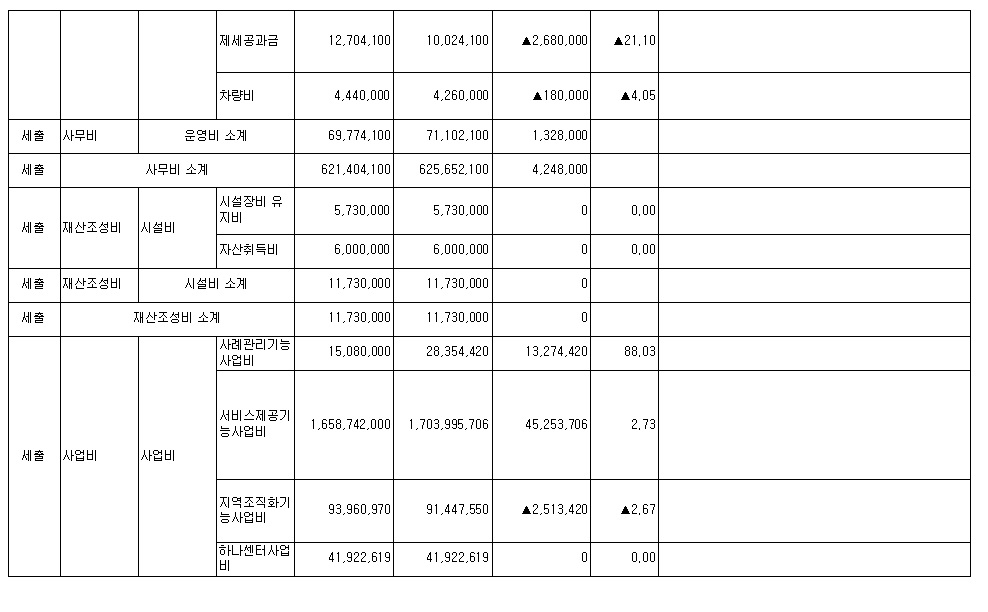 | | | | 제세공과금 | 12,704,100 | 10,024,100 | ▲2,680,000 | ▲21,10 | |
|---|---|---|---|---|---|---|---|---|
| | | | 차량비 | 4,440,000 | 4,260,000 | ▲180,000 | ▲4,05 | |
| 세출 | 사무비 | 운영비 소계 | | 69,774,100 | 71,102,100 | 1,328,000 | | |
| 세출 | 사무비 소계 | | | 621,404,100 | 625,652,100 | 4,248,000 | | |
| 세출 | 재산조성비 | 시설비 | 시설장비 유지비 | 5,730,000 | 5,730,000 | 0 | 0,00 | |
| | | | 자산취득비 | 6,000,000 | 6,000,000 | 0 | 0,00 | |
| 세출 | 재산조성비 | 시설비 소계 | | 11,730,000 | 11,730,000 | 0 | | |
| 세출 | 재산조성비 소계 | | | 11,730,000 | 11,730,000 | 0 | | |
| 세출 | 사업비 | 사업비 | 사례관리기능사업비 | 15,080,000 | 28,354,420 | 13,274,420 | 88,03 | |
| | | | 서비스제공기능사업비 | 1,658,742,000 | 1,703,995,706 | 45,253,706 | 2,73 | |
| | | | 지역조직화기능사업비 | 93,960,970 | 91,447,550 | ▲2,513,420 | ▲2,67 | |
| | | | 하나센터사업비 | 41,922,619 | 41,922,619 | 0 | 0,00 | |